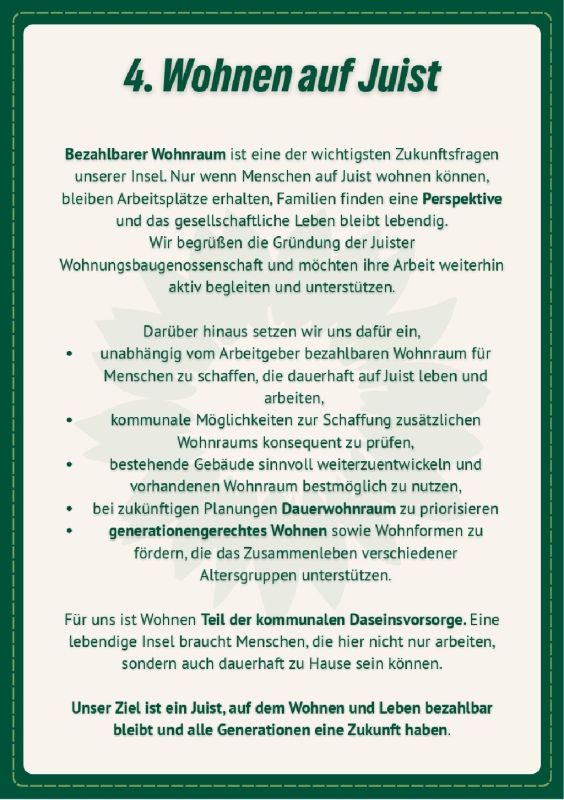 4. Wohnen auf Juist

Bezahlbarer Wohnraum ist eine der wichtigsten Zukunftsfragen unserer Insel. Nur wenn Menschen auf Juist wohnen können, bleiben Arbeitsplätze erhalten, Familien finden eine Perspektive und das gesellschaftliche Leben bleibt lebendig.
Wir begrüßen die Gründung der Juister Wohnungsbaugenossenschaft und möchten ihre Arbeit weiterhin aktiv begleiten und unterstützen.

Darüber hinaus setzen wir uns dafür ein,
• unabhängig vom Arbeitgeber bezahlbaren Wohnraum für Menschen zu schaffen, die dauerhaft auf Juist leben und arbeiten,
• kommunale Möglichkeiten zur Schaffung zusätzlichen Wohnraums konsequent zu prüfen,
• bestehende Gebäude sinnvoll weiterzuentwickeln und vorhandenen Wohnraum bestmöglich zu nutzen,
• bei zukünftigen Planungen Dauerwohnraum zu priorisieren
• generationengerechtes Wohnen sowie Wohnformen zu fördern, die das Zusammenleben verschiedener Altersgruppen unterstützen.

Für uns ist Wohnen Teil der kommunalen Daseinsvorsorge. Eine lebendige Insel braucht Menschen, die hier nicht nur arbeiten, sondern auch dauerhaft zu Hause sein können.

Unser Ziel ist ein Juist, auf dem Wohnen und Leben bezahlbar bleibt und alle Generationen eine Zukunft haben.